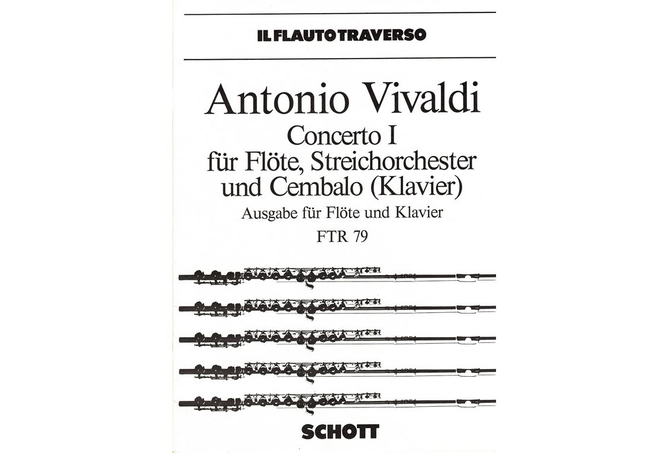 IL FLAUTO TRAVERSO

Antonio Vivaldi

Concerto I
für Flöte, Streichorchester und Cembalo (Klavier)

Ausgabe für Flöte und Klavier

FTR 79

SCHOTT